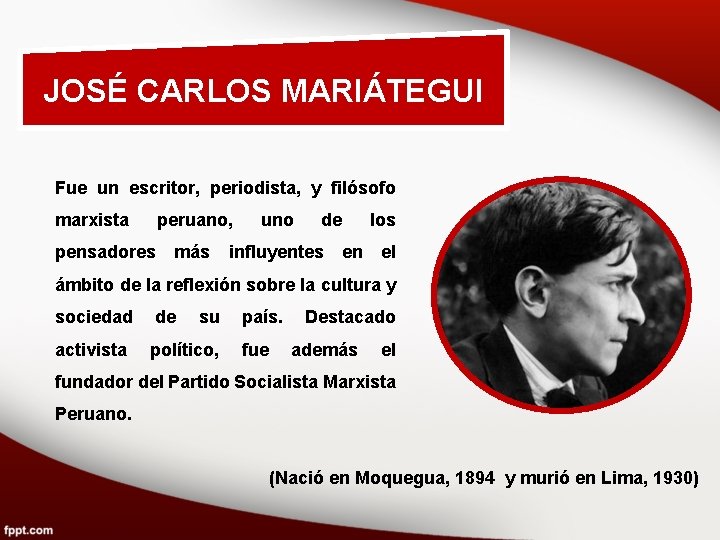 JOSÉ CARLOS MARIÁTEGUI

Fue un escritor, periodista, y filósofo marxista peruano, uno de los pensadores más influyentes en el ámbito de la reflexión sobre la cultura y sociedad de su país. Destacado activista político, fue además el fundador del Partido Socialista Marxista Peruano.

(Nació en Moquegua, 1894 y murió en Lima, 1930)

fppt.com